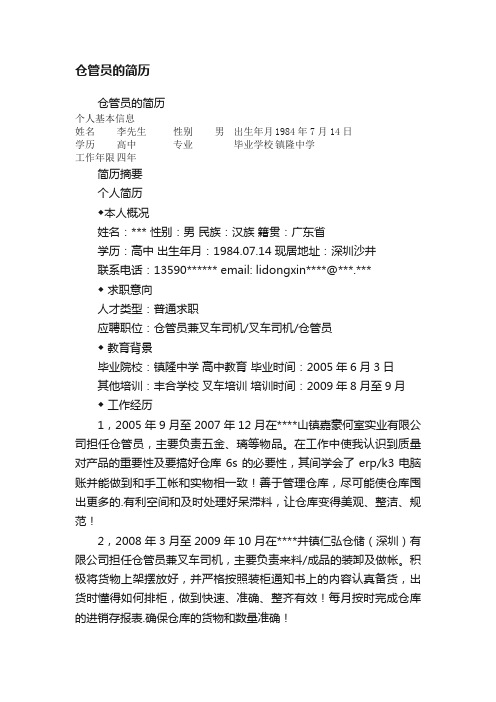 仓管员的简历

仓管员的简历

个人基本信息

姓名 李先生 性别 男 出生年月 1984 年 7 月 14 日

学历 高中 专业 毕业学校 镇隆中学

工作年限 四年

简历摘要

个人简历

◆本人概况

姓名：*** 性别：男 民族：汉族 籍贯：广东省

学历：高中 出生年月：1984.07.14 现居地址：深圳沙井

联系电话：13590****** email: lidongxin****@***.***

◆ 求职意向

人才类型：普通求职

应聘职位：仓管员兼叉车司机/叉车司机/仓管员

◆ 教育背景

毕业院校：镇隆中学 高中教育 毕业时间：2005 年 6 月 3 日

其他培训：丰合学校 叉车培训 培训时间：2009 年 8 月至 9 月

◆ 工作经历

1，2005 年 9 月至 2007 年 12 月在****山镇嘉豪何室实业有限公司担任仓管员，主要负责五金、璃等物品。在工作中使我认识到质量对产品的重要性及要搞好仓库 6s 的必要性，其间学会了 erp/k3 电脑账并能做到和手工帐和实物相一致！善于管理仓库，尽可能使仓库围出更多的.有利空间和及时处理好呆滞料，让仓库变得美观、整洁、规范！

2，2008 年 3 月至 2009 年 10 月在****井镇仁弘仓储（深圳）有限公司担任仓管员兼叉车司机，主要负责来料/成品的装卸及做帐。积极将货物上架摆放好，并严格按照装柜通知书上的内容认真备货，出货时懂得如何排柜，做到快速、准确、整齐有效！每月按时完成仓库的进销存报表.确保仓库的货物和数量准确！